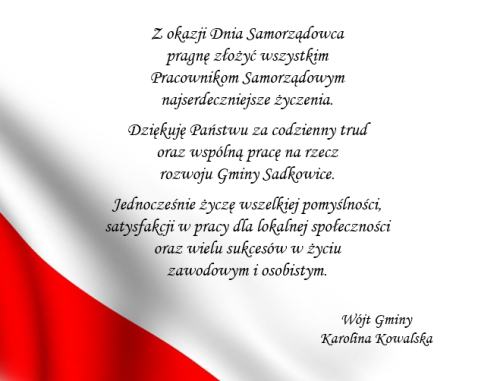 Z okazji Dnia Samorządowca
pragnę złożyć wszystkim
Pracownikom Samorządowym
najserdeczniejsze życzenia.

Dziękuję Państwu za codzienny trud
oraz wspólną pracę na rzecz
rozwoju Gminy Sadkowice.

Jednocześnie życzę wszelkiej pomyślności,
satysfakcji w pracy dla lokalnej społeczności
oraz wielu sukcesów w życiu
zawodowym i osobistym.

Wójt Gminy
Karolina Kowalska